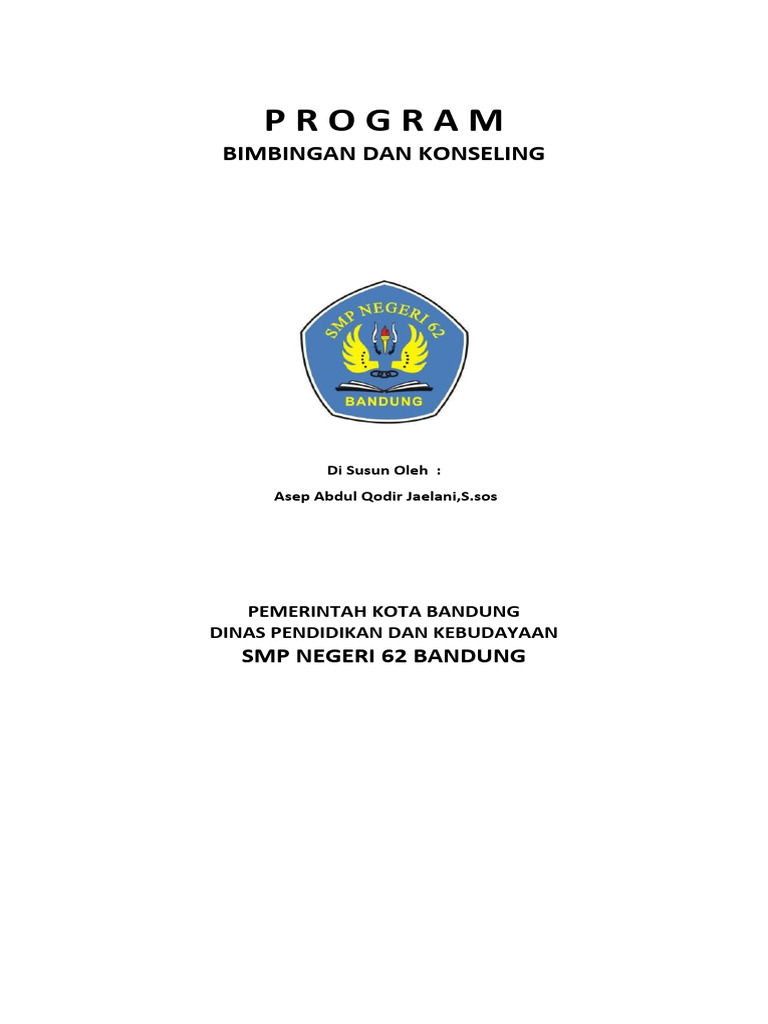 P R O G R A M
BIMBINGAN DAN KONSELING

SMP NEGERI 62
BANDUNG

Di Susun Oleh :
Asep Abdul Qodir Jaelani,S.sos

PEMERINTAH KOTA BANDUNG
DINAS PENDIDIKAN DAN KEBUDAYAAN
SMP NEGERI 62 BANDUNG